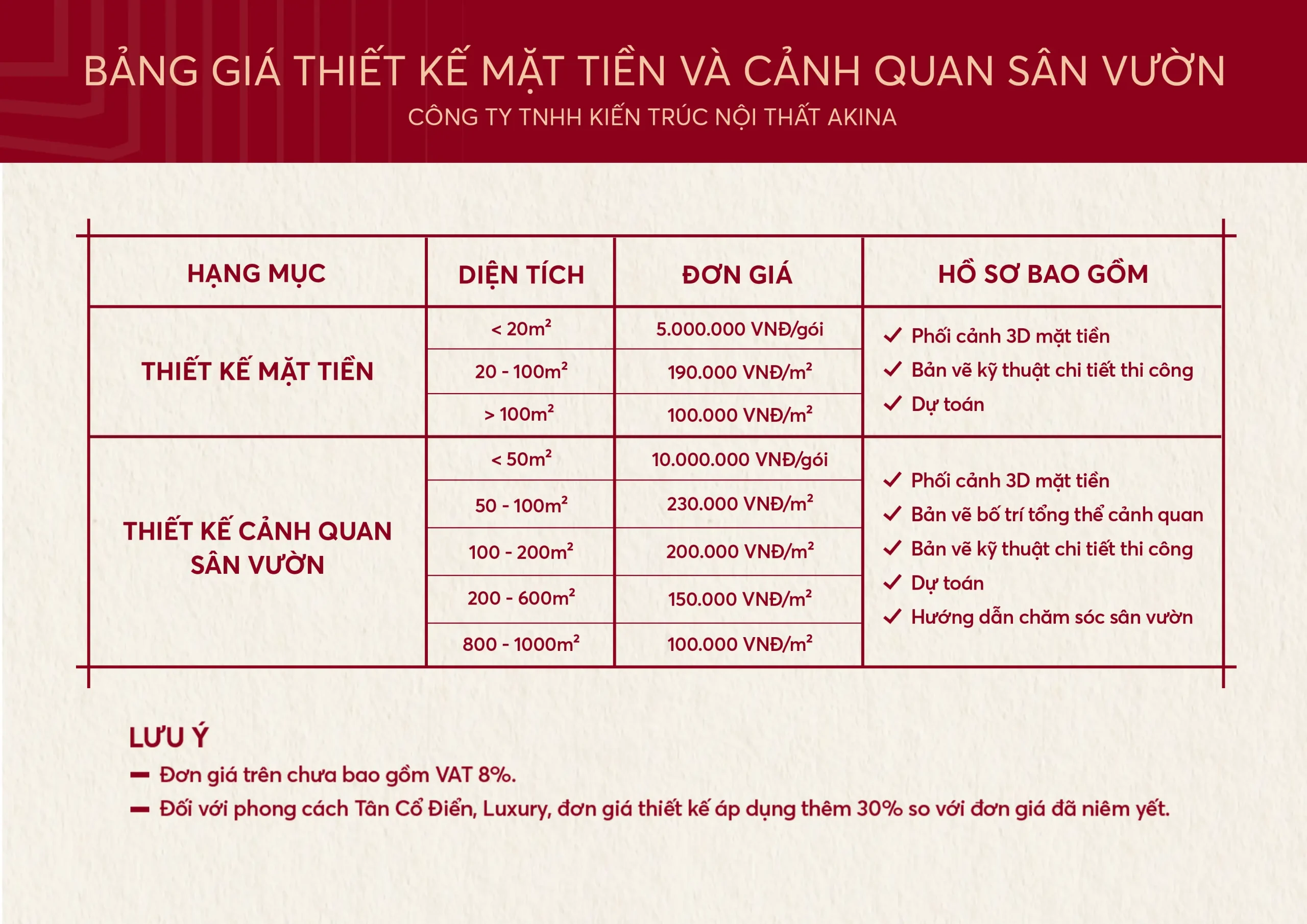 BẢNG GIÁ THIẾT KẾ MẶT TIỀN VÀ CẢNH QUAN SÂN VƯỜN
CÔNG TY TNHH KIẾN TRÚC NỘI THẤT AKINA

| HẠNG MỤC | DIỆN TÍCH | ĐƠN GIÁ | HỒ SƠ BAO GỒM |
|---|---|---|---|
| THIẾT KẾ MẶT TIỀN | < $20m^2$ | 5.000.000 VNĐ/gói | ✓ Phối cảnh 3D mặt tiền ✓ Bản vẽ kỹ thuật chi tiết thi công ✓ Dự toán |
| | 20 - $100m^2$ | 190.000 VNĐ/$m^2$ | |
| | > $100m^2$ | 100.000 VNĐ/$m^2$ | |
| THIẾT KẾ CẢNH QUAN SÂN VƯỜN | < $50m^2$ | 10.000.000 VNĐ/gói | ✓ Phối cảnh 3D mặt tiền ✓ Bản vẽ bố trí tổng thể cảnh quan ✓ Bản vẽ kỹ thuật chi tiết thi công ✓ Dự toán ✓ Hướng dẫn chăm sóc sân vườn |
| | 50 - $100m^2$ | 230.000 VNĐ/$m^2$ | |
| | 100 - $200m^2$ | 200.000 VNĐ/$m^2$ | |
| | 200 - $600m^2$ | 150.000 VNĐ/$m^2$ | |
| | 800 - $1000m^2$ | 100.000 VNĐ/$m^2$ | |

LƯU Ý
— Đơn giá trên chưa bao gồm VAT 8%.
— Đối với phong cách Tân Cổ Điển, Luxury, đơn giá thiết kế áp dụng thêm 30% so với đơn giá đã niêm yết.